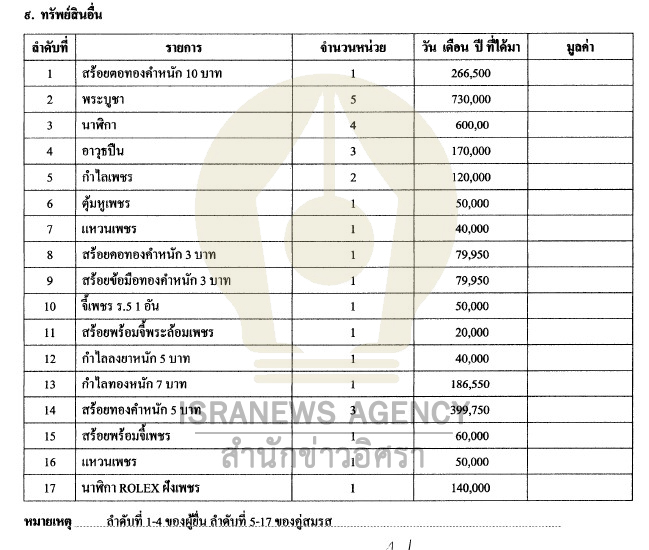 ๘. ทรัพย์สินอื่น

| ลำดับที่ | รายการ | จำนวนหน่วย | วัน เดือน ปี ที่ได้มา | มูลค่า |
|---|---|---|---|---|
| 1 | สร้อยคอทองคำหนัก 10 บาท | 1 | 266,500 | |
| 2 | พระบูชา | 5 | 730,000 | |
| 3 | นาฬิกา | 4 | 600,00 | |
| 4 | อาวุธปืน | 3 | 170,000 | |
| 5 | กำไลเพชร | 2 | 120,000 | |
| 6 | ตุ้มหูเพชร | 1 | 50,000 | |
| 7 | แหวนเพชร | 1 | 40,000 | |
| 8 | สร้อยคอทองคำหนัก 3 บาท | 1 | 79,950 | |
| 9 | สร้อยข้อมือทองคำหนัก 3 บาท | 1 | 79,950 | |
| 10 | จี้เพชร ร.5 1 อัน | 1 | 50,000 | |
| 11 | สร้อยพร้อมจี้พระล้อมเพชร | 1 | 20,000 | |
| 12 | กำไลลงยาหนัก 5 บาท | 1 | 40,000 | |
| 13 | กำไลทองหนัก 7 บาท | 1 | 186,550 | |
| 14 | สร้อยทองคำหนัก 5 บาท | 3 | 399,750 | |
| 15 | สร้อยพร้อมจี้เพชร | 1 | 60,000 | |
| 16 | แหวนเพชร | 1 | 50,000 | |
| 17 | นาฬิกา ROLEX ฝังเพชร | 1 | 140,000 | |

ISRANEWS AGENCY
สำนักข่าวอิศรา

หมายเหตุ ลำดับที่ 1-4 ของผู้ยื่น ลำดับที่ 5-17 ของคู่สมรส